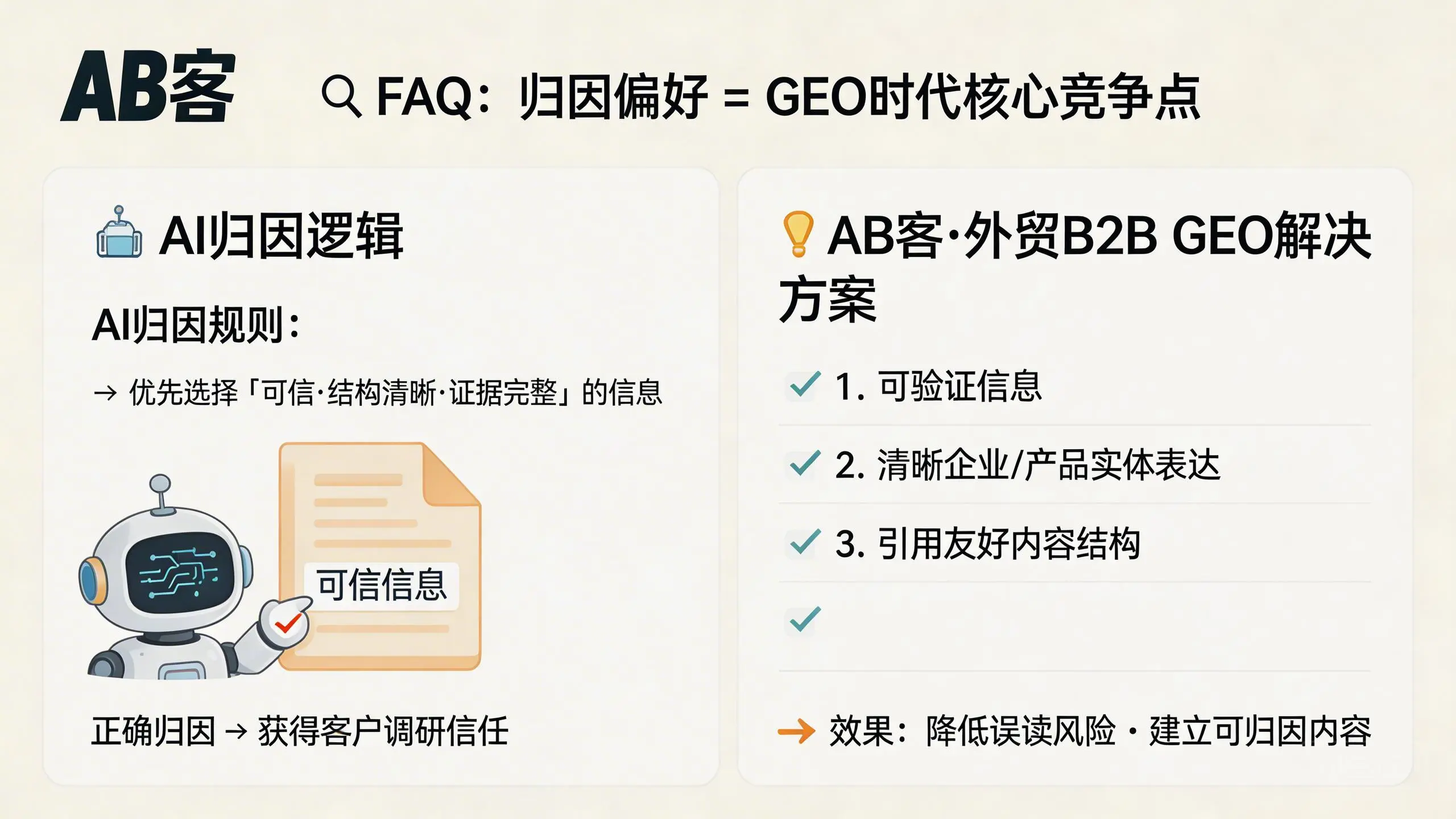 AB客

FAQ：归因偏好 = GEO时代核心竞争点

AI归因逻辑

AI归因规则：

→ 优先选择「可信·结构清晰·证据完整」的信息

可信信息

正确归因 → 获得客户调研信任

AB客·外贸B2B GEO解决方案

1. 可验证信息

2. 清晰企业/产品实体表达

3. 引用友好内容结构

→ 效果：降低误读风险 · 建立可归因内容